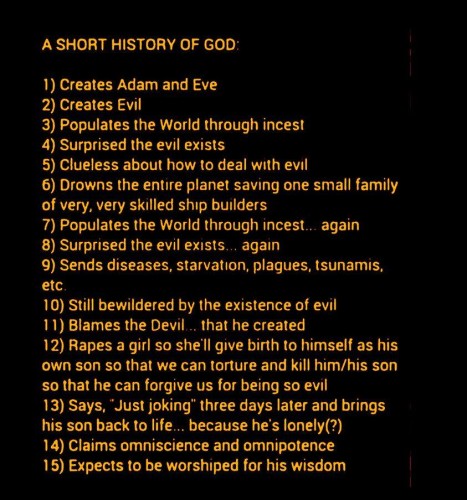 A SHORT HISTORY OF GOD:

1) Creates Adam and Eve
2) Creates Evil
3) Populates the World through incest
4) Surprised the evil exists
5) Clueless about how to deal with evil
6) Drowns the entire planet saving one small family of very, very skilled ship builders
7) Populates the World through incest... again
8) Surprised the evil exists... again
9) Sends diseases, starvation, plagues, tsunamis, etc.
10) Still bewildered by the existence of evil
11) Blames the Devil... that he created
12) Rapes a girl so she'll give birth to himself as his own son so that we can torture and kill him/his son so that he can forgive us for being so evil
13) Says, "Just joking" three days later and brings his son back to life... because he's lonely(?)
14) Claims omniscience and omnipotence
15) Expects to be worshiped for his wisdom